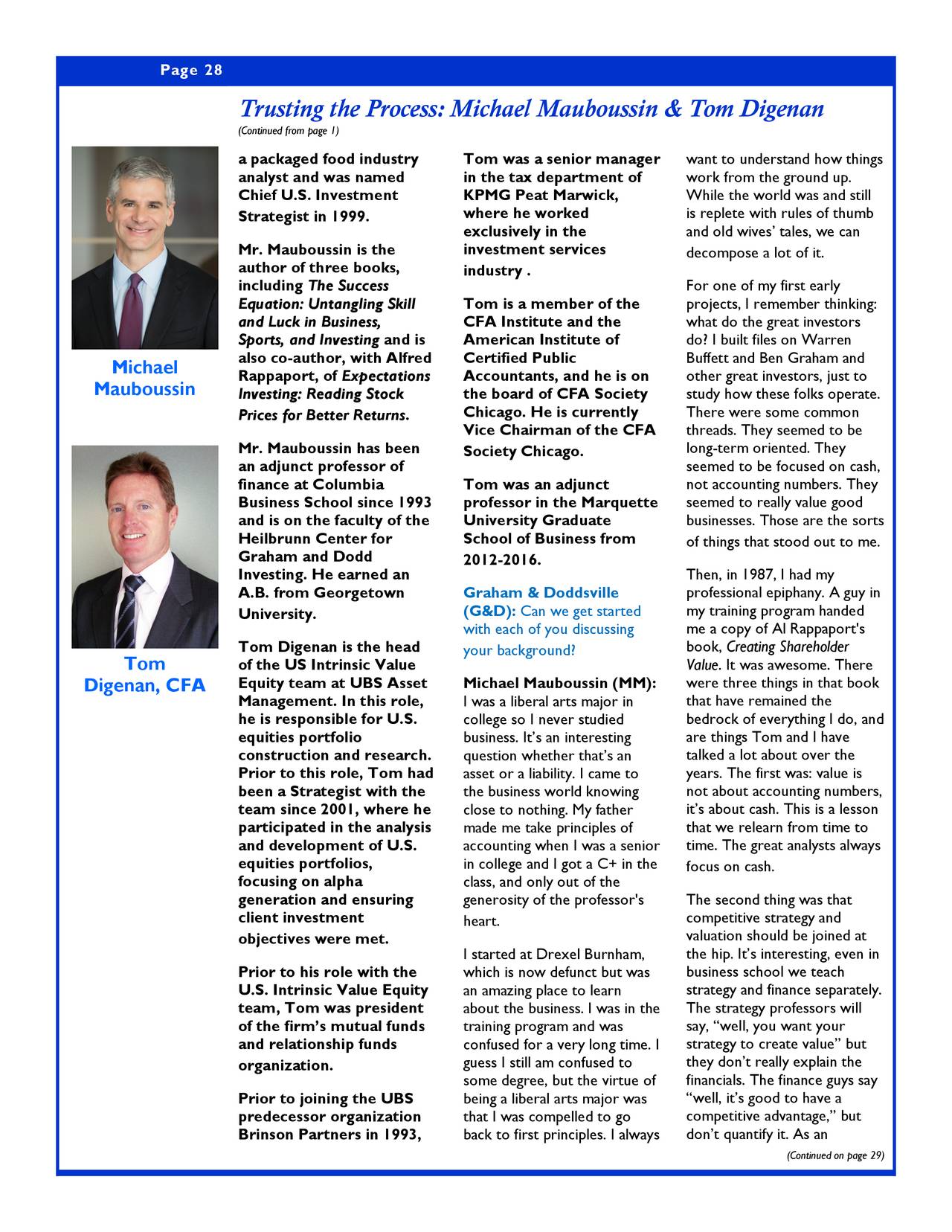 Page 28

Trusting the Process: Michael Mauboussin & Tom Digenan

(Continued from page 1)

Michael Mauboussin

Tom Digenan, CFA

a packaged food industry analyst and was named Chief U.S. Investment Strategist in 1999.

Mr. Mauboussin is the author of three books, including The Success Equation: Untangling Skill and Luck in Business, Sports, and Investing and is also co-author, with Alfred Rappaport, of Expectations Investing: Reading Stock Prices for Better Returns.

Mr. Mauboussin has been an adjunct professor of finance at Columbia Business School since 1993 and is on the faculty of the Heilbrunn Center for Graham and Dodd Investing. He earned an A.B. from Georgetown University.

Tom Digenan is the head of the US Intrinsic Value Equity team at UBS Asset Management. In this role, he is responsible for U.S. equities portfolio construction and research. Prior to this role, Tom had been a Strategist with the team since 2001, where he participated in the analysis and development of U.S. equities portfolios, focusing on alpha generation and ensuring client investment objectives were met.

Prior to his role with the U.S. Intrinsic Value Equity team, Tom was president of the firm's mutual funds and relationship funds organization.

Prior to joining the UBS predecessor organization Brinson Partners in 1993, Tom was a senior manager in the tax department of KPMG Peat Marwick, where he worked exclusively in the investment services industry .

Tom is a member of the CFA Institute and the American Institute of Certified Public Accountants, and he is on the board of CFA Society Chicago. He is currently Vice Chairman of the CFA Society Chicago.

Tom was an adjunct professor in the Marquette University Graduate School of Business from 2012-2016.

Graham & Doddsville (G&D): Can we get started with each of you discussing your background?

Michael Mauboussin (MM): I was a liberal arts major in college so I never studied business. It's an interesting question whether that's an asset or a liability. I came to the business world knowing close to nothing. My father made me take principles of accounting when I was a senior in college and I got a C+ in the class, and only out of the generosity of the professor's heart.

I started at Drexel Burnham, which is now defunct but was an amazing place to learn about the business. I was in the training program and was confused for a very long time. I guess I still am confused to some degree, but the virtue of being a liberal arts major was that I was compelled to go back to first principles. I always want to understand how things work from the ground up. While the world was and still is replete with rules of thumb and old wives' tales, we can decompose a lot of it.

For one of my first early projects, I remember thinking: what do the great investors do? I built files on Warren Buffett and Ben Graham and other great investors, just to study how these folks operate. There were some common threads. They seemed to be long-term oriented. They seemed to be focused on cash, not accounting numbers. They seemed to really value good businesses. Those are the sorts of things that stood out to me.

Then, in 1987, I had my professional epiphany. A guy in my training program handed me a copy of Al Rappaport's book, Creating Shareholder Value. It was awesome. There were three things in that book that have remained the bedrock of everything I do, and are things Tom and I have talked a lot about over the years. The first was: value is not about accounting numbers, it's about cash. This is a lesson that we relearn from time to time. The great analysts always focus on cash.

The second thing was that competitive strategy and valuation should be joined at the hip. It's interesting, even in business school we teach strategy and finance separately. The strategy professors will say, "well, you want your strategy to create value" but they don't really explain the financials. The finance guys say "well, it's good to have a competitive advantage," but don't quantify it. As an

(Continued on page 29)